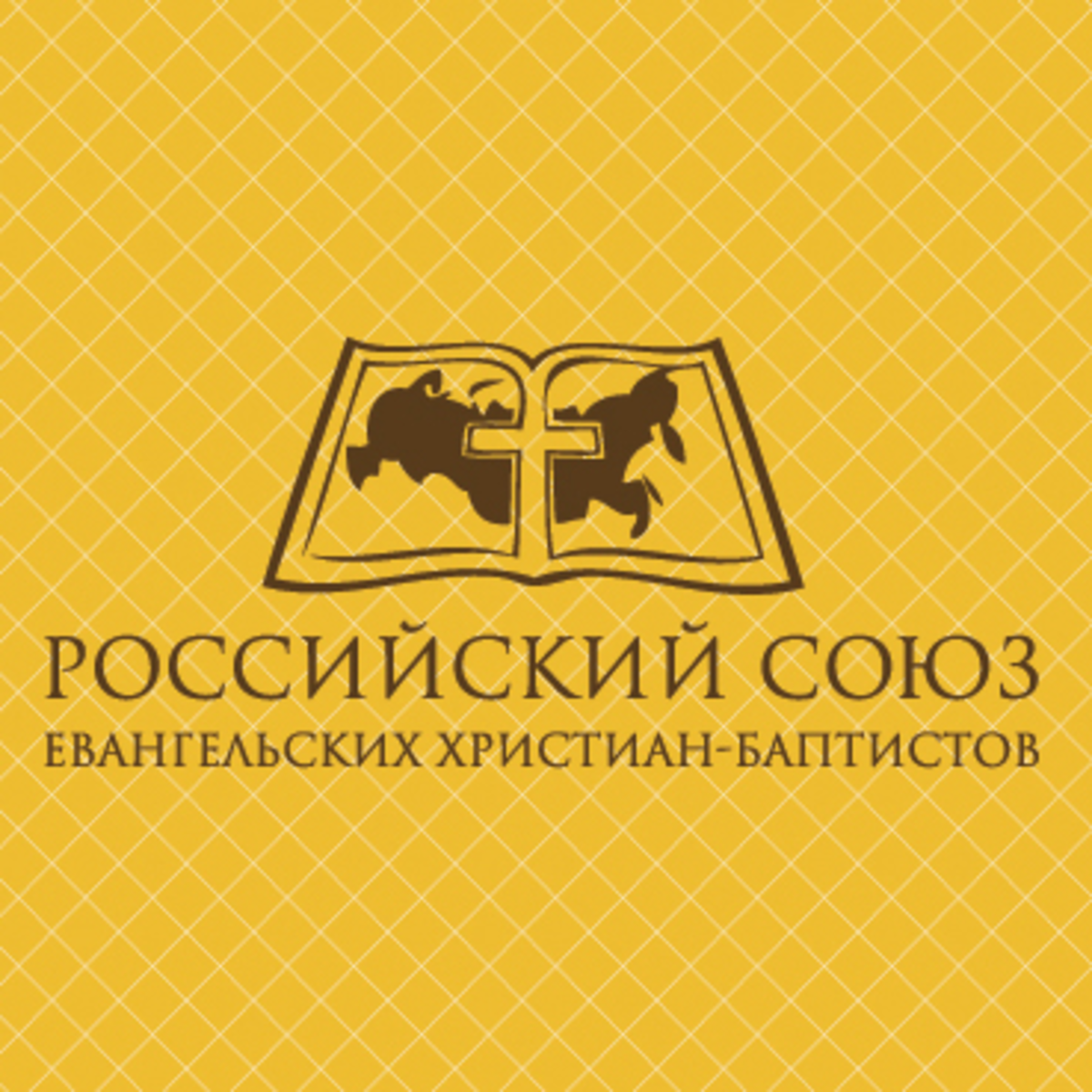 РОССИЙСКИЙ СОЮЗ
ЕВАНГЕЛЬСКИХ ХРИСТИАН-БАПТИСТОВ